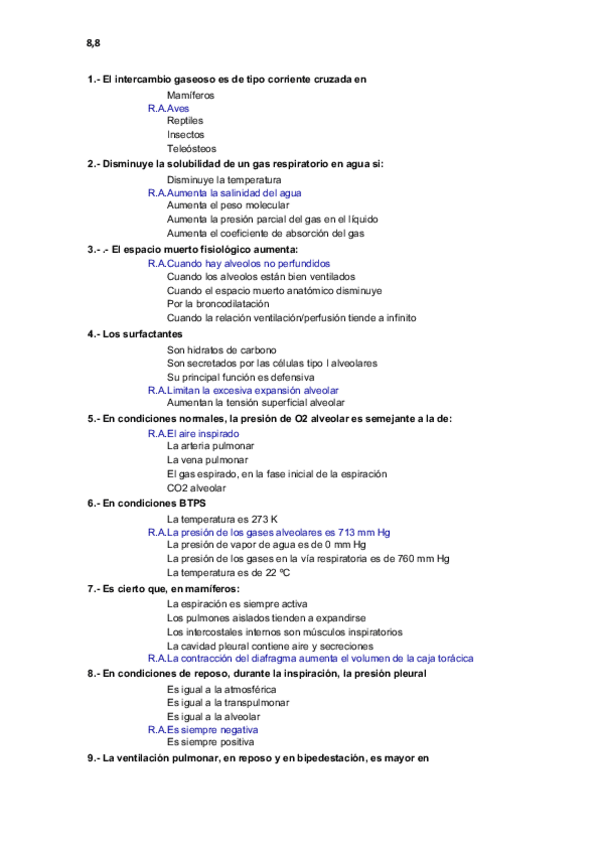 8,8

1.- El intercambio gaseoso es de tipo corriente cruzada en
Mamíferos
R.A.Aves
Reptiles
Insectos
Teleósteos
2.- Disminuye la solubilidad de un gas respiratorio en agua si:
Disminuye la temperatura
R.A.Aumenta la salinidad del agua
Aumenta el peso molecular
Aumenta la presión parcial del gas en el líquido
Aumenta el coeficiente de absorción del gas
3.- .- El espacio muerto fisiológico aumenta:
R.A.Cuando hay alveolos no perfundidos
Cuando los alveolos están bien ventilados
Cuando el espacio muerto anatómico disminuye
Por la broncodilatación
Cuando la relación ventilación/perfusión tiende a infinito
4.- Los surfactantes
Son hidratos de carbono
Son secretados por las células tipo I alveolares
Su principal función es defensiva
R.A.Limitan la excesiva expansión alveolar
Aumentan la tensión superficial alveolar
5.- En condiciones normales, la presión de O2 alveolar es semejante a la de:
R.A.El aire inspirado
La arteria pulmonar
La vena pulmonar
El gas espirado, en la fase inicial de la espiración
CO2 alveolar
6.- En condiciones BTPS
La temperatura es 273 K
R.A.La presión de los gases alveolares es 713 mm Hg
La presión de vapor de agua es de 0 mm Hg
La presión de los gases en la vía respiratoria es de 760 mm Hg
La temperatura es de 22 ºC
7.- Es cierto que, en mamíferos:
La espiración es siempre activa
Los pulmones aislados tienden a expandirse
Los intercostales internos son músculos inspiratorios
La cavidad pleural contiene aire y secreciones
R.A.La contracción del diafragma aumenta el volumen de la caja torácica
8.- En condiciones de reposo, durante la inspiración, la presión pleural
Es igual a la atmosférica
Es igual a la transpulmonar
Es igual a la alveolar
R.A.Es siempre negativa
Es siempre positiva
9.- La ventilación pulmonar, en reposo y en bipedestación, es mayor en